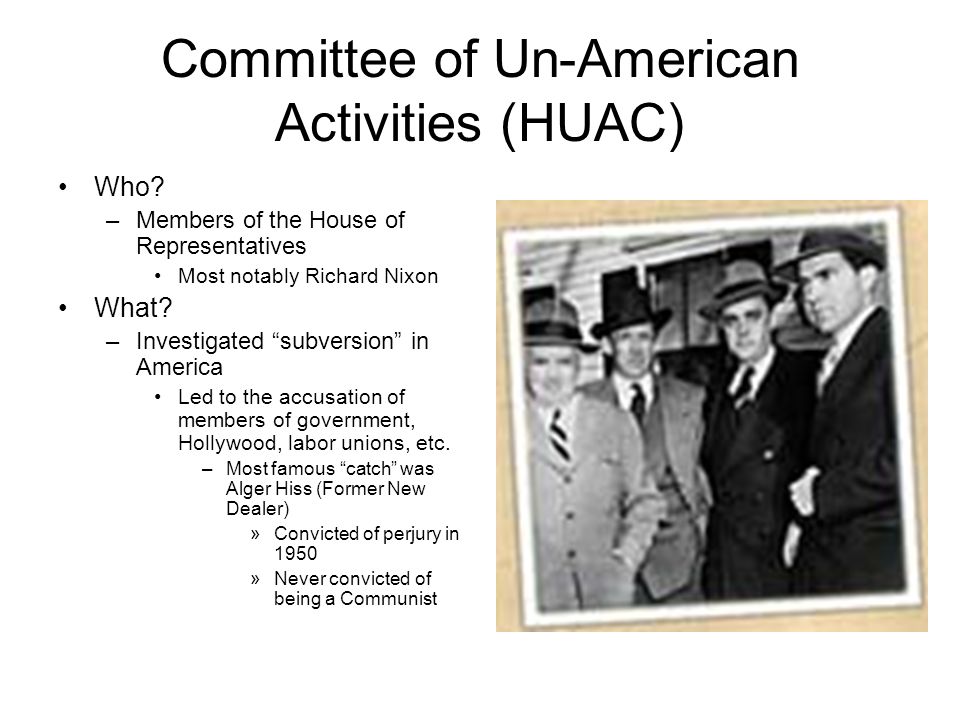 Committee of Un-American Activities (HUAC)

• Who?
– Members of the House of Representatives
• Most notably Richard Nixon
• What?
– Investigated “subversion” in America
• Led to the accusation of members of government, Hollywood, labor unions, etc.
– Most famous “catch” was Alger Hiss (Former New Dealer)
» Convicted of perjury in 1950
» Never convicted of being a Communist